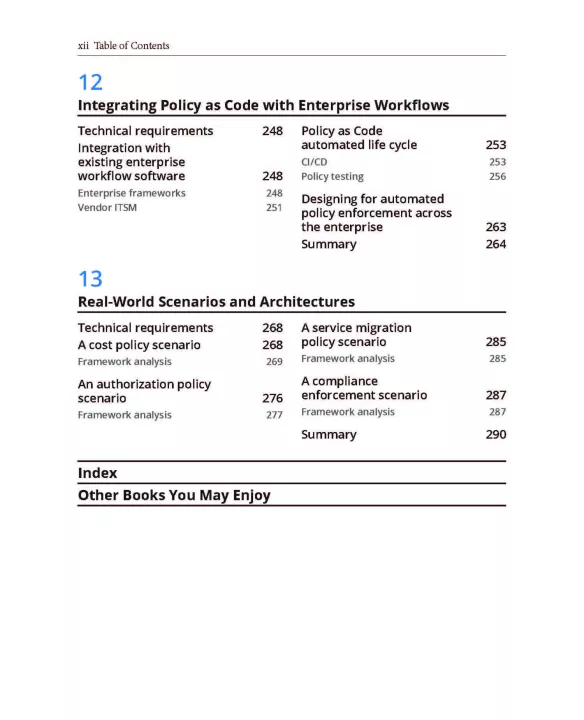 xii Table of Contents

12

Integrating Policy as Code with Enterprise Workflows

Technical requirements 248

Integration with existing enterprise workflow software 248

Enterprise frameworks 248

Vendor ITSM 251

Policy as Code automated life cycle 253

CI/CD 253

Policy testing 256

Designing for automated policy enforcement across the enterprise 263

Summary 264

13

Real-World Scenarios and Architectures

Technical requirements 268

A cost policy scenario 268

Framework analysis 269

An authorization policy scenario 276

Framework analysis 277

A service migration policy scenario 285

Framework analysis 285

A compliance enforcement scenario 287

Framework analysis 287

Summary 290

Index

Other Books You May Enjoy